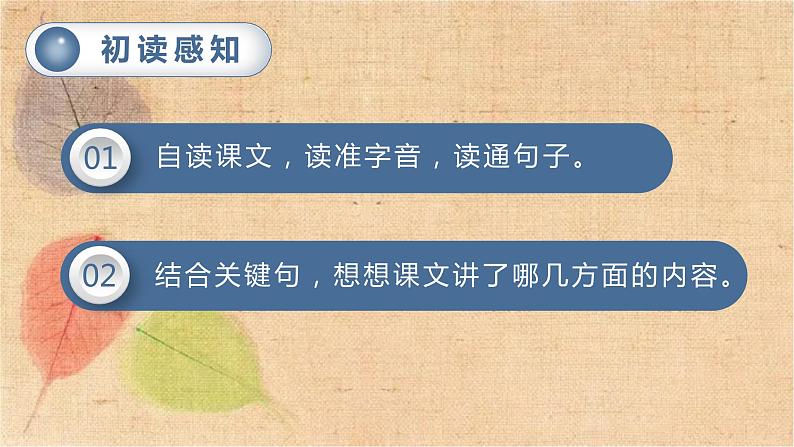 初读感知

01 自读课文，读准字音，读通句子。

02 结合关键句，想想课文讲了哪几方面的内容。